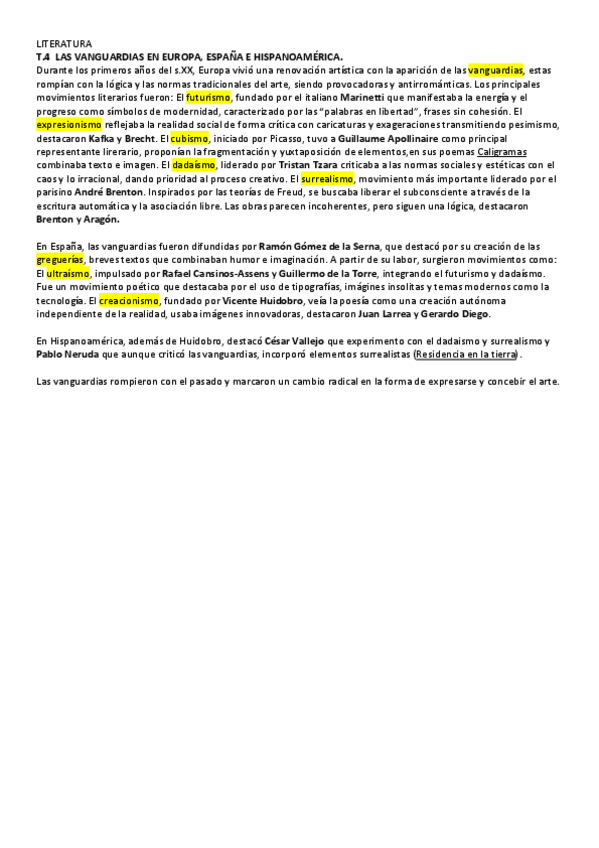 LITERATURA
T.4 LAS VANGUARDIAS EN EUROPA, ESPAÑA E HISPANOAMÉRICA.
Durante los primeros años del s.XX, Europa vivió una renovación artística con la aparición de las vanguardias, estas rompían con la lógica y las normas tradicionales del arte, siendo provocadoras y antirrománticas. Los principales movimientos literarios fueron: El futurismo, fundado por el italiano Marinetti que manifestaba la energía y el progreso como símbolos de modernidad, caracterizado por las "palabras en libertad", frases sin cohesión. El expresionismo reflejaba la realidad social de forma crítica con caricaturas y exageraciones transmitiendo pesimismo, destacaron Kafka y Brecht. El cubismo, iniciado por Picasso, tuvo a Guillaume Apollinaire como principal representante lirerario, proponían la fragmentación y yuxtaposición de elementos,en sus poemas Caligramas combinaba texto e imagen. El dadaísmo, liderado por Tristan Tzara criticaba a las normas sociales y estéticas con el caos y lo irracional, dando prioridad al proceso creativo. El surrealismo, movimiento más importante liderado por el parisino André Brenton. Inspirados por las teorías de Freud, se buscaba liberar el subconsciente a través de la escritura automática y la asociación libre. Las obras parecen incoherentes, pero siguen una lógica, destacaron Brenton y Aragón.

En España, las vanguardias fueron difundidas por Ramón Gómez de la Serna, que destacó por su creación de las greguerías, breves textos que combinaban humor e imaginación. A partir de su labor, surgieron movimientos como: El ultraísmo, impulsado por Rafael Cansinos-Assens y Guillermo de la Torre, integrando el futurismo y dadaísmo. Fue un movimiento poético que destacaba por el uso de tipografías, imágines insolitas y temas modernos como la tecnología. El creacionismo, fundado por Vicente Huidobro, veía la poesía como una creación autónoma independiente de la realidad, usaba imágenes innovadoras, destacaron Juan Larrea y Gerardo Diego.

En Hispanoamérica, además de Huidobro, destacó César Vallejo que experimento con el dadaismo y surrealismo y Pablo Neruda que aunque criticó las vanguardias, incorporó elementos surrealistas (Residencia en la tierra).

Las vanguardias rompieron con el pasado y marcaron un cambio radical en la forma de expresarse y concebir el arte.